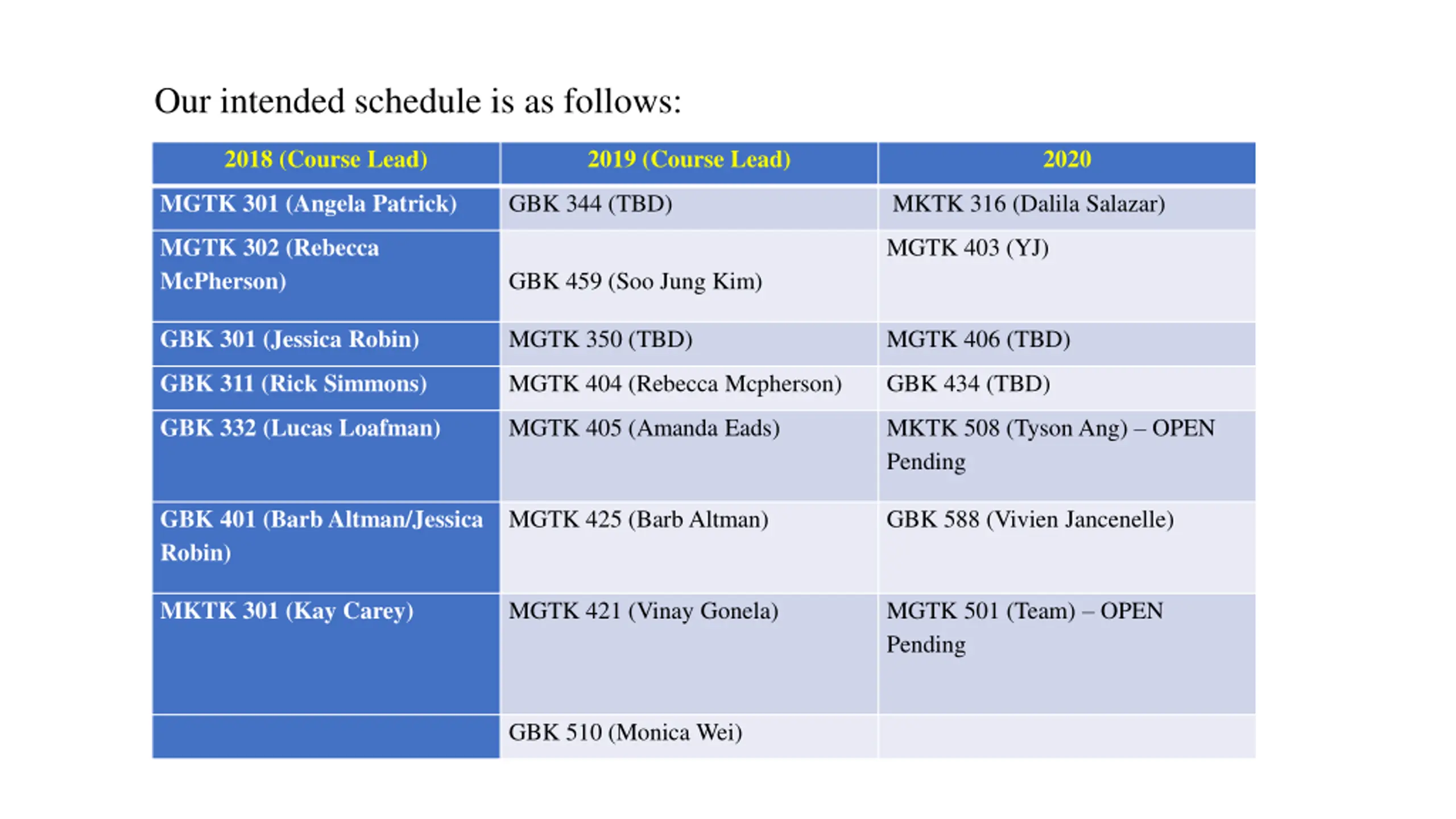 Our intended schedule is as follows:

| 2018 (Course Lead) | 2019 (Course Lead) | 2020 |
|---|---|---|
| MGTK 301 (Angela Patrick) | GBK 344 (TBD) | MKTK 316 (Dalila Salazar) |
| MGTK 302 (Rebecca McPherson) | GBK 459 (Soo Jung Kim) | MGTK 403 (YJ) |
| GBK 301 (Jessica Robin) | MGTK 350 (TBD) | MGTK 406 (TBD) |
| GBK 311 (Rick Simmons) | MGTK 404 (Rebecca Mcpherson) | GBK 434 (TBD) |
| GBK 332 (Lucas Loafman) | MGTK 405 (Amanda Eads) | MKTK 508 (Tyson Ang) – OPEN Pending |
| GBK 401 (Barb Altman/Jessica Robin) | MGTK 425 (Barb Altman) | GBK 588 (Vivien Jancenelle) |
| MKTK 301 (Kay Carey) | MGTK 421 (Vinay Gonela) | MGTK 501 (Team) – OPEN Pending |
| | GBK 510 (Monica Wei) | |